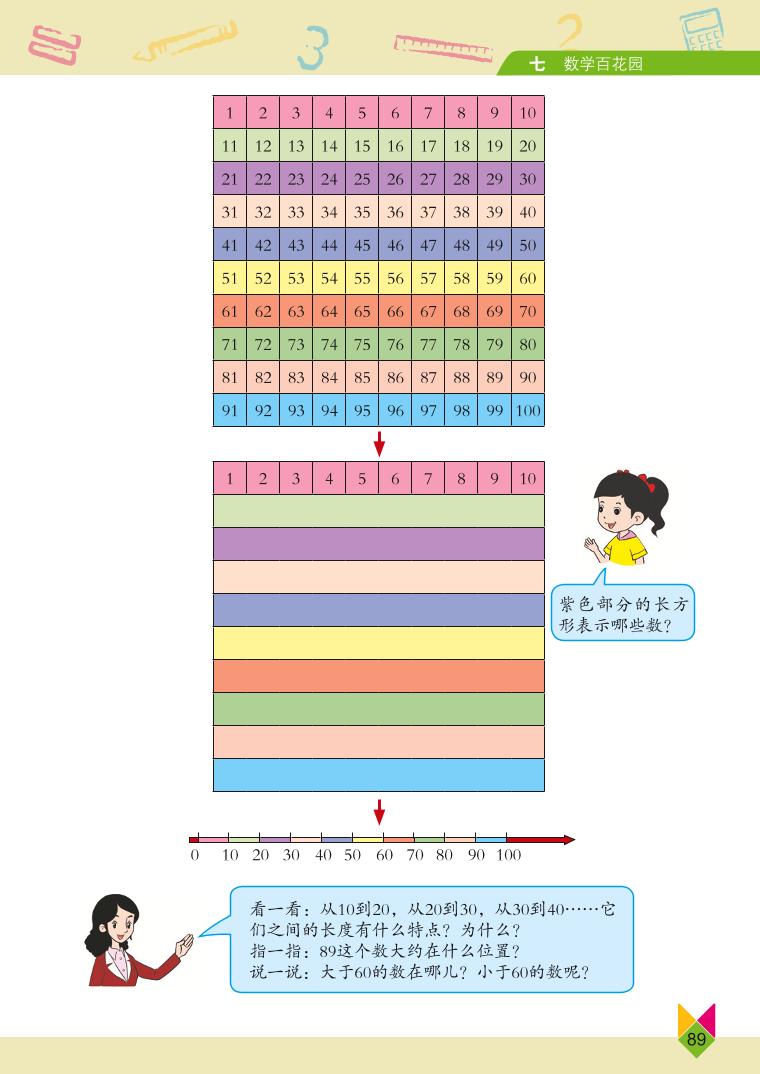 七 数学百花园

| 1 | 2 | 3 | 4 | 5 | 6 | 7 | 8 | 9 | 10 |
|---|---|---|---|---|---|---|---|---|---|
| 11 | 12 | 13 | 14 | 15 | 16 | 17 | 18 | 19 | 20 |
| 21 | 22 | 23 | 24 | 25 | 26 | 27 | 28 | 29 | 30 |
| 31 | 32 | 33 | 34 | 35 | 36 | 37 | 38 | 39 | 40 |
| 41 | 42 | 43 | 44 | 45 | 46 | 47 | 48 | 49 | 50 |
| 51 | 52 | 53 | 54 | 55 | 56 | 57 | 58 | 59 | 60 |
| 61 | 62 | 63 | 64 | 65 | 66 | 67 | 68 | 69 | 70 |
| 71 | 72 | 73 | 74 | 75 | 76 | 77 | 78 | 79 | 80 |
| 81 | 82 | 83 | 84 | 85 | 86 | 87 | 88 | 89 | 90 |
| 91 | 92 | 93 | 94 | 95 | 96 | 97 | 98 | 99 | 100 |

| 1 | 2 | 3 | 4 | 5 | 6 | 7 | 8 | 9 | 10 |
|---|---|---|---|---|---|---|---|---|---|

紫色部分的长方形表示哪些数？

0 10 20 30 40 50 60 70 80 90 100

看一看：从10到20，从20到30，从30到40……它们之间的长度有什么特点？为什么？
指一指：89这个数大约在什么位置？
说一说：大于60的数在哪儿？小于60的数呢？

89